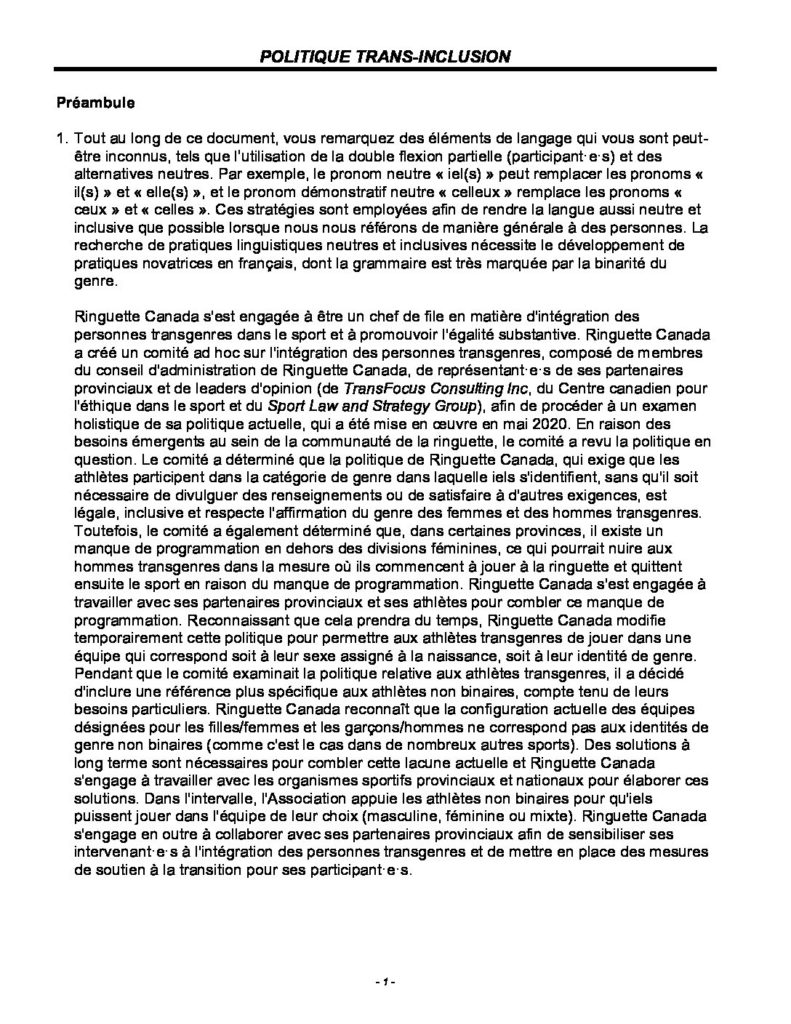 POLITIQUE TRANS-INCLUSION

Préambule

1. Tout au long de ce document, vous remarquez des éléments de langage qui vous sont peut-être inconnus, tels que l'utilisation de la double flexion partielle (participant·e·s) et des alternatives neutres. Par exemple, le pronom neutre « iel(s) » peut remplacer les pronoms « il(s) » et « elle(s) », et le pronom démonstratif neutre « celleux » remplace les pronoms « ceux » et « celles ». Ces stratégies sont employées afin de rendre la langue aussi neutre et inclusive que possible lorsque nous nous référons de manière générale à des personnes. La recherche de pratiques linguistiques neutres et inclusives nécessite le développement de pratiques novatrices en français, dont la grammaire est très marquée par la binarité du genre.

Ringuette Canada s'est engagée à être un chef de file en matière d'intégration des personnes transgenres dans le sport et à promouvoir l'égalité substantive. Ringuette Canada a créé un comité ad hoc sur l'intégration des personnes transgenres, composé de membres du conseil d'administration de Ringuette Canada, de représentant·e·s de ses partenaires provinciaux et de leaders d'opinion (de TransFocus Consulting Inc, du Centre canadien pour l'éthique dans le sport et du Sport Law and Strategy Group), afin de procéder à un examen holistique de sa politique actuelle, qui a été mise en œuvre en mai 2020. En raison des besoins émergents au sein de la communauté de la ringuette, le comité a revu la politique en question. Le comité a déterminé que la politique de Ringuette Canada, qui exige que les athlètes participent dans la catégorie de genre dans laquelle iels s'identifient, sans qu'il soit nécessaire de divulguer des renseignements ou de satisfaire à d'autres exigences, est légale, inclusive et respecte l'affirmation du genre des femmes et des hommes transgenres. Toutefois, le comité a également déterminé que, dans certaines provinces, il existe un manque de programmation en dehors des divisions féminines, ce qui pourrait nuire aux hommes transgenres dans la mesure où ils commencent à jouer à la ringuette et quittent ensuite le sport en raison du manque de programmation. Ringuette Canada s'est engagée à travailler avec ses partenaires provinciaux et ses athlètes pour combler ce manque de programmation. Reconnaissant que cela prendra du temps, Ringuette Canada modifie temporairement cette politique pour permettre aux athlètes transgenres de jouer dans une équipe qui correspond soit à leur sexe assigné à la naissance, soit à leur identité de genre. Pendant que le comité examinait la politique relative aux athlètes transgenres, il a décidé d'inclure une référence plus spécifique aux athlètes non binaires, compte tenu de leurs besoins particuliers. Ringuette Canada reconnaît que la configuration actuelle des équipes désignées pour les filles/femmes et les garçons/hommes ne correspond pas aux identités de genre non binaires (comme c'est le cas dans de nombreux autres sports). Des solutions à long terme sont nécessaires pour combler cette lacune actuelle et Ringuette Canada s'engage à travailler avec les organismes sportifs provinciaux et nationaux pour élaborer ces solutions. Dans l'intervalle, l'Association appuie les athlètes non binaires pour qu'iels puissent jouer dans l'équipe de leur choix (masculine, féminine ou mixte). Ringuette Canada s'engage en outre à collaborer avec ses partenaires provinciaux afin de sensibiliser ses intervenant·e·s à l'intégration des personnes transgenres et de mettre en place des mesures de soutien à la transition pour ses participant·e·s.

- 1 -